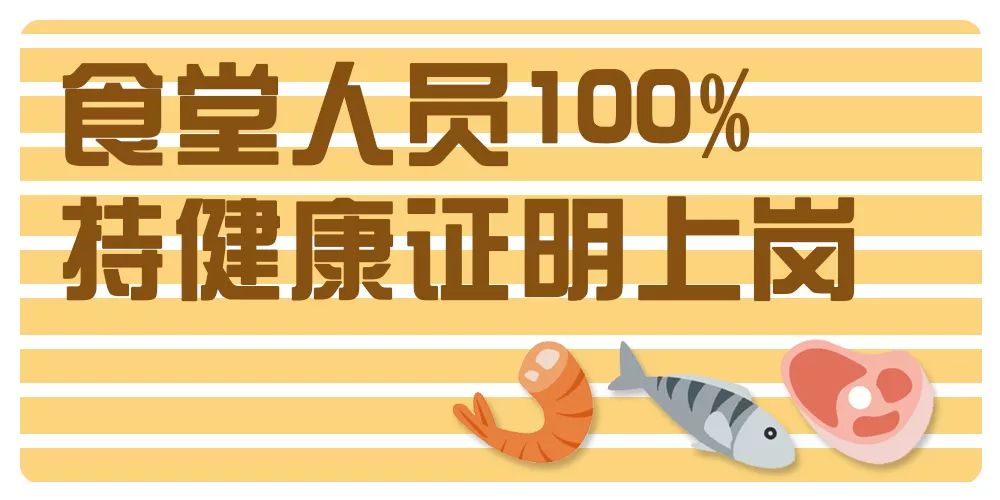 食堂人员100%
持健康证明上岗